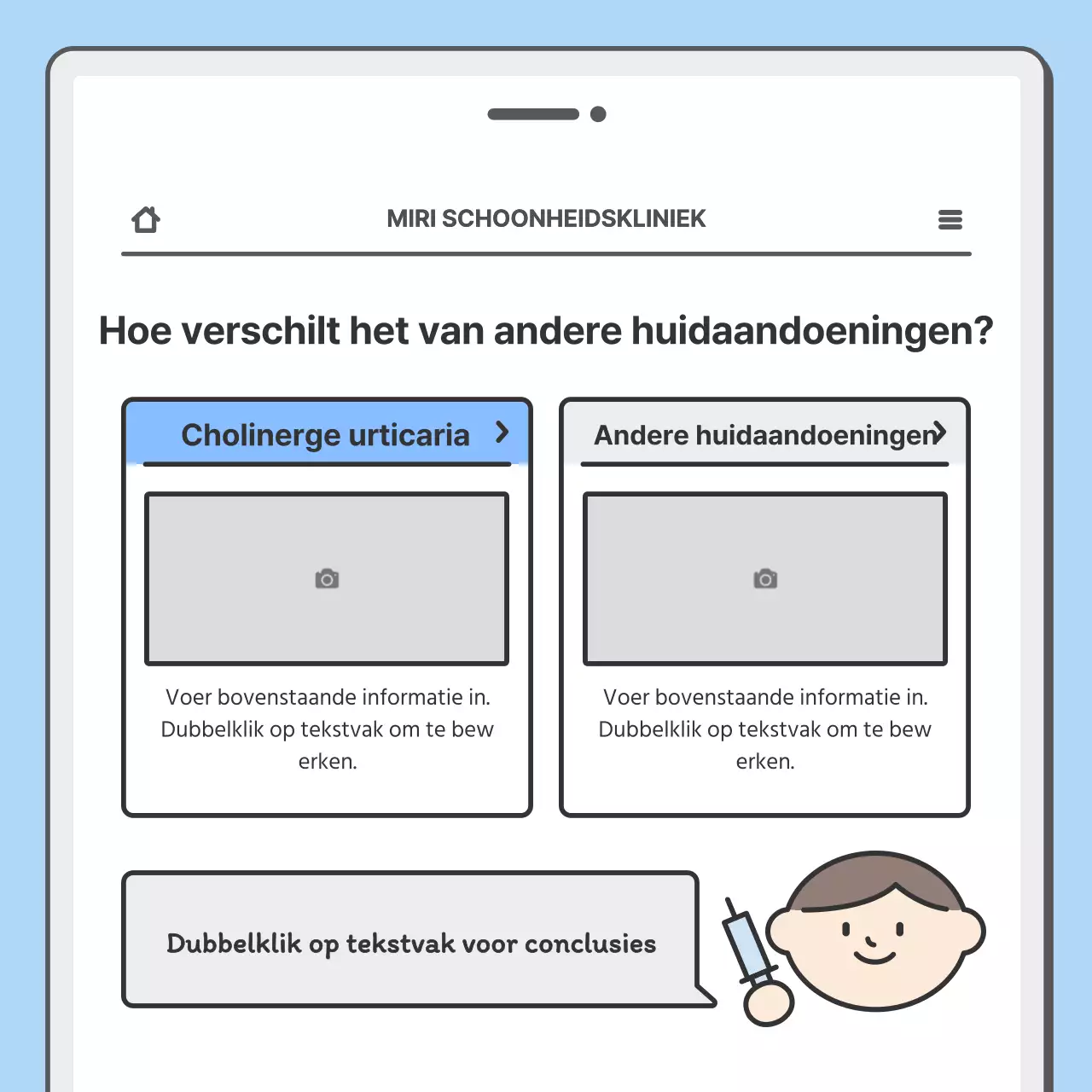 MIRI SCHOONHEIDSKLINIEK

Hoe verschilt het van andere huidaandoeningen?

Cholinerge urticaria

Voer bovenstaande informatie in. Dubbelklik op tekstvak om te bew erken.

Andere huidaandoeningen

Voer bovenstaande informatie in. Dubbelklik op tekstvak om te bew erken.

Dubbelklik op tekstvak voor conclusies